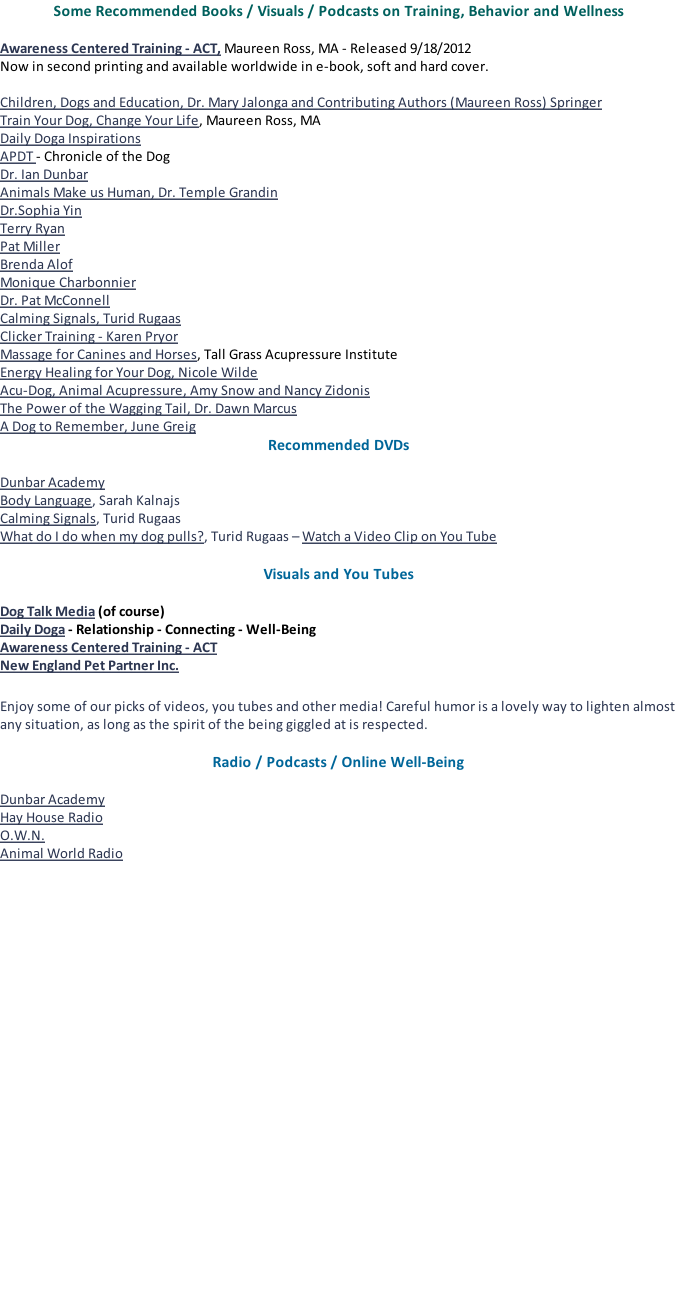 Some Recommended Books / Visuals / Podcasts on Training, Behavior and Wellness

Awareness Centered Training - ACT, Maureen Ross, MA - Released 9/18/2012
Now in second printing and available worldwide in e-book, soft and hard cover.

Children, Dogs and Education, Dr. Mary Jalonga and Contributing Authors (Maureen Ross) Springer
Train Your Dog, Change Your Life, Maureen Ross, MA
Daily Doga Inspirations
APDT - Chronicle of the Dog
Dr. Ian Dunbar
Animals Make us Human, Dr. Temple Grandin
Dr.Sophia Yin
Terry Ryan
Pat Miller
Brenda Alof
Monique Charbonnier
Dr. Pat McConnell
Calming Signals, Turid Rugaas
Clicker Training - Karen Pryor
Massage for Canines and Horses, Tall Grass Acupressure Institute
Energy Healing for Your Dog, Nicole Wilde
Acu-Dog, Animal Acupressure, Amy Snow and Nancy Zidonis
The Power of the Wagging Tail, Dr. Dawn Marcus
A Dog to Remember, June Greig

Recommended DVDs

Dunbar Academy
Body Language, Sarah Kalnajs
Calming Signals, Turid Rugaas
What do I do when my dog pulls?, Turid Rugaas – Watch a Video Clip on You Tube

Visuals and You Tubes

Dog Talk Media (of course)
Daily Doga - Relationship - Connecting - Well-Being
Awareness Centered Training - ACT
New England Pet Partner Inc.

Enjoy some of our picks of videos, you tubes and other media! Careful humor is a lovely way to lighten almost any situation, as long as the spirit of the being giggled at is respected.

Radio / Podcasts / Online Well-Being

Dunbar Academy
Hay House Radio
O.W.N.
Animal World Radio